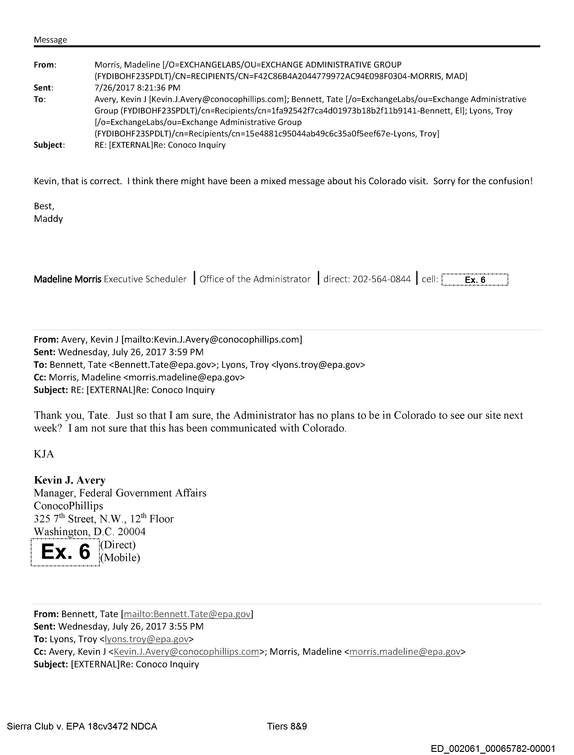 Message

From: Morris, Madeline [/O=EXCHANGELABS/OU=EXCHANGE ADMINISTRATIVE GROUP (FYDIBOHF23SPDLT)/CN=RECIPIENTS/CN=F42C86B4A2044779972AC94E098F0304-MORRIS, MAD]
Sent: 7/26/2017 8:21:36 PM
To: Avery, Kevin J [Kevin.J.Avery@conocophillips.com]; Bennett, Tate [/o=ExchangeLabs/ou=Exchange Administrative Group (FYDIBOHF23SPDLT)/cn=Recipients/cn=1fa92542f7ca4d01973b18b2f11b9141-Bennett, El]; Lyons, Troy [/o=ExchangeLabs/ou=Exchange Administrative Group (FYDIBOHF23SPDLT)/cn=Recipients/cn=15e4881c95044ab49c6c35a0f5eef67e-Lyons, Troy]
Subject: RE: [EXTERNAL]Re: Conoco Inquiry

Kevin, that is correct. I think there might have been a mixed message about his Colorado visit. Sorry for the confusion!

Best,
Maddy

Madeline Morris Executive Scheduler | Office of the Administrator | direct: 202-564-0844 | cell: Ex. 6

From: Avery, Kevin J [mailto:Kevin.J.Avery@conocophillips.com]
Sent: Wednesday, July 26, 2017 3:59 PM
To: Bennett, Tate <Bennett.Tate@epa.gov>; Lyons, Troy <lyons.troy@epa.gov>
Cc: Morris, Madeline <morris.madeline@epa.gov>
Subject: RE: [EXTERNAL]Re: Conoco Inquiry

Thank you, Tate. Just so that I am sure, the Administrator has no plans to be in Colorado to see our site next week? I am not sure that this has been communicated with Colorado.

KJA

Kevin J. Avery
Manager, Federal Government Affairs
ConocoPhillips
325 7th Street, N.W., 12th Floor
Washington, D.C. 20004
Ex. 6 (Direct)
(Mobile)

From: Bennett, Tate [mailto:Bennett.Tate@epa.gov]
Sent: Wednesday, July 26, 2017 3:55 PM
To: Lyons, Troy <lyons.troy@epa.gov>
Cc: Avery, Kevin J <Kevin.J.Avery@conocophillips.com>; Morris, Madeline <morris.madeline@epa.gov>
Subject: [EXTERNAL]Re: Conoco Inquiry

Sierra Club v. EPA 18cv3472 NDCA Tiers 8&9

ED_002061_00065782-00001